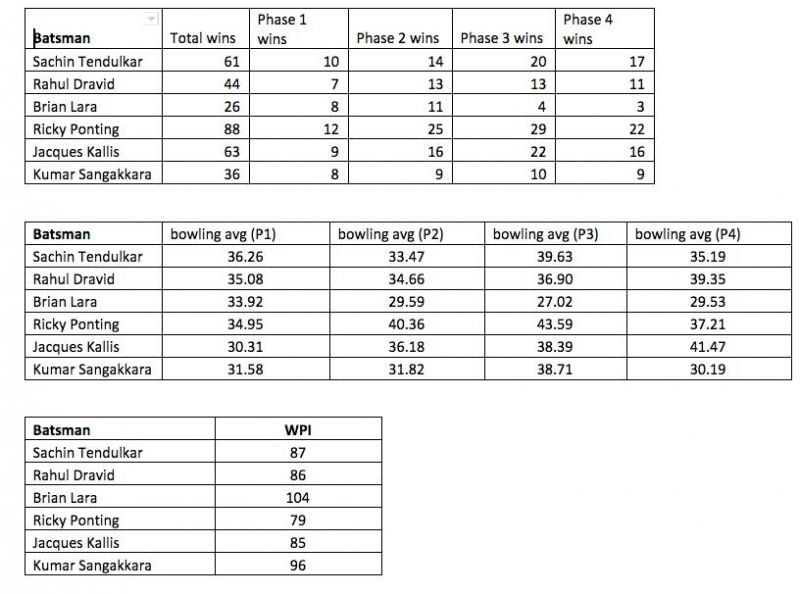 | Batsman | Total wins | Phase 1 wins | Phase 2 wins | Phase 3 wins | Phase 4 wins |
|---|---|---|---|---|---|
| Sachin Tendulkar | 61 | 10 | 14 | 20 | 17 |
| Rahul Dravid | 44 | 7 | 13 | 13 | 11 |
| Brian Lara | 26 | 8 | 11 | 4 | 3 |
| Ricky Ponting | 88 | 12 | 25 | 29 | 22 |
| Jacques Kallis | 63 | 9 | 16 | 22 | 16 |
| Kumar Sangakkara | 36 | 8 | 9 | 10 | 9 |

| Batsman | bowling avg (P1) | bowling avg (P2) | bowling avg (P3) | bowling avg (P4) |
|---|---|---|---|---|
| Sachin Tendulkar | 36.26 | 33.47 | 39.63 | 35.19 |
| Rahul Dravid | 35.08 | 34.66 | 36.90 | 39.35 |
| Brian Lara | 33.92 | 29.59 | 27.02 | 29.53 |
| Ricky Ponting | 34.95 | 40.36 | 43.59 | 37.21 |
| Jacques Kallis | 30.31 | 36.18 | 38.39 | 41.47 |
| Kumar Sangakkara | 31.58 | 31.82 | 38.71 | 30.19 |

| Batsman | WPI |
|---|---|
| Sachin Tendulkar | 87 |
| Rahul Dravid | 86 |
| Brian Lara | 104 |
| Ricky Ponting | 79 |
| Jacques Kallis | 85 |
| Kumar Sangakkara | 96 |